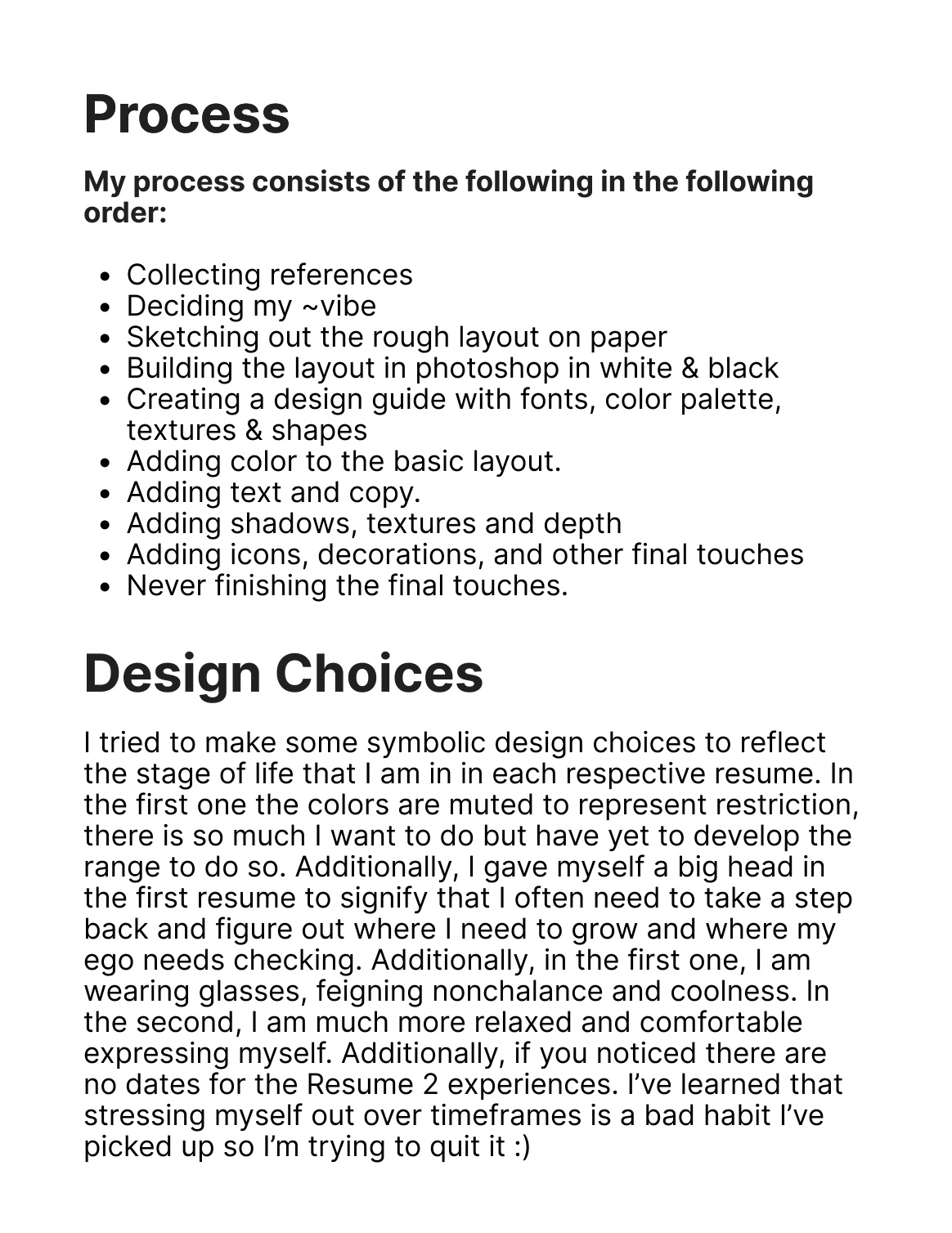 Process

My process consists of the following in the following order:

• Collecting references
• Deciding my ~vibe
• Sketching out the rough layout on paper
• Building the layout in photoshop in white & black
• Creating a design guide with fonts, color palette, textures & shapes
• Adding color to the basic layout.
• Adding text and copy.
• Adding shadows, textures and depth
• Adding icons, decorations, and other final touches
• Never finishing the final touches.

Design Choices

I tried to make some symbolic design choices to reflect the stage of life that I am in in each respective resume. In the first one the colors are muted to represent restriction, there is so much I want to do but have yet to develop the range to do so. Additionally, I gave myself a big head in the first resume to signify that I often need to take a step back and figure out where I need to grow and where my ego needs checking. Additionally, in the first one, I am wearing glasses, feigning nonchalance and coolness. In the second, I am much more relaxed and comfortable expressing myself. Additionally, if you noticed there are no dates for the Resume 2 experiences. I've learned that stressing myself out over timeframes is a bad habit I've picked up so I'm trying to quit it :)